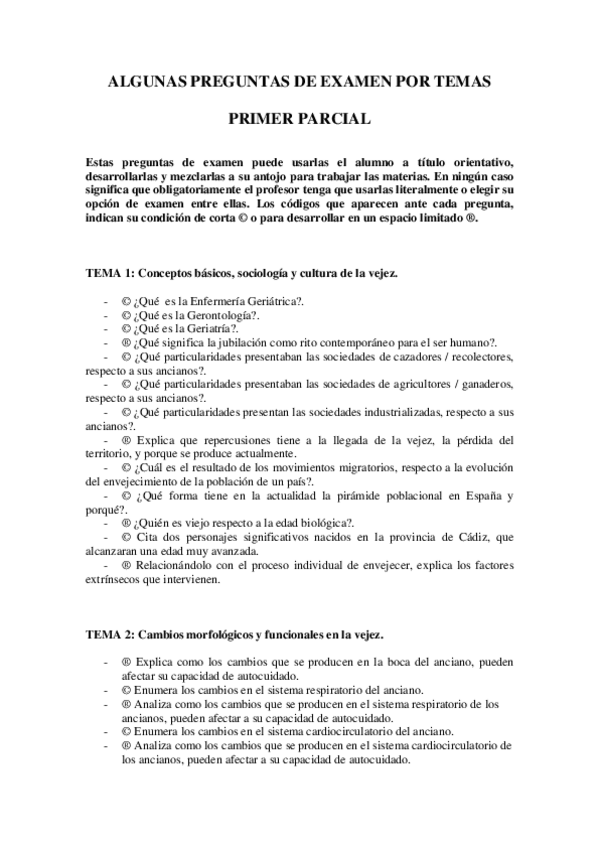 ALGUNAS PREGUNTAS DE EXAMEN POR TEMAS

PRIMER PARCIAL

Estas preguntas de examen puede usarlas el alumno a título orientativo, desarrollarlas y mezclarlas a su antojo para trabajar las materias. En ningún caso significa que obligatoriamente el profesor tenga que usarlas literalmente o elegir su opción de examen entre ellas. Los códigos que aparecen ante cada pregunta, indican su condición de corta © o para desarrollar en un espacio limitado ®.

TEMA 1: Conceptos básicos, sociología y cultura de la vejez.

- © ¿Qué es la Enfermería Geriátrica?.
- © ¿Qué es la Gerontología?.
- © ¿Qué es la Geriatría?.
- ® ¿Qué significa la jubilación como rito contemporáneo para el ser humano?.
- © ¿Qué particularidades presentaban las sociedades de cazadores / recolectores, respecto a sus ancianos?.
- © ¿Qué particularidades presentaban las sociedades de agricultores / ganaderos, respecto a sus ancianos?.
- © ¿Qué particularidades presentan las sociedades industrializadas, respecto a sus ancianos?.
- ® Explica que repercusiones tiene a la llegada de la vejez, la pérdida del territorio, y porque se produce actualmente.
- © ¿Cuál es el resultado de los movimientos migratorios, respecto a la evolución del envejecimiento de la población de un país?.
- © ¿Qué forma tiene en la actualidad la pirámide poblacional en España y porqué?.
- ® ¿Quién es viejo respecto a la edad biológica?.
- © Cita dos personajes significativos nacidos en la provincia de Cádiz, que alcanzaran una edad muy avanzada.
- ® Relacionándolo con el proceso individual de envejecer, explica los factores extrínsecos que intervienen.

TEMA 2: Cambios morfológicos y funcionales en la vejez.

- ® Explica como los cambios que se producen en la boca del anciano, pueden afectar su capacidad de autocuidado.
- © Enumera los cambios en el sistema respiratorio del anciano.
- ® Analiza como los cambios que se producen en el sistema respiratorio de los ancianos, pueden afectar a su capacidad de autocuidado.
- © Enumera los cambios en el sistema cardiocirculatorio del anciano.
- ® Analiza como los cambios que se producen en el sistema cardiocirculatorio de los ancianos, pueden afectar a su capacidad de autocuidado.